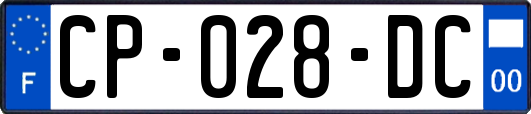 F
CP-028-DC
00